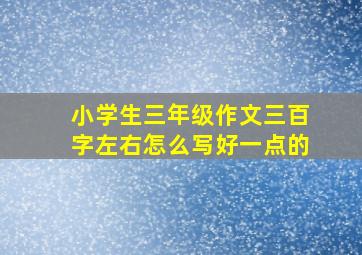 小学生三年级作文三百字左右怎么写好一点的